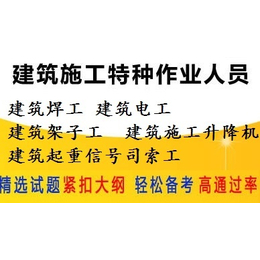 建筑施工特种作业人员

建筑焊工 建筑电工

建筑架子工 建筑施工升降机

建筑起重信号司索工

精选试题 紧扣大纲 轻松备考 高通过率